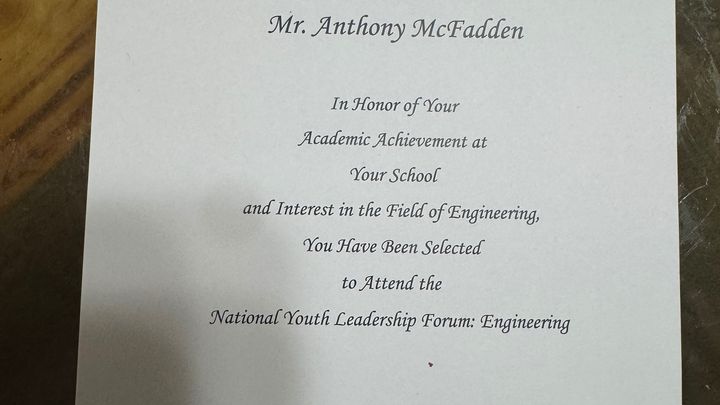 Mr. Anthony McFadden

In Honor of Your
Academic Achievement at
Your School
and Interest in the Field of Engineering,
You Have Been Selected
to Attend the
National Youth Leadership Forum: Engineering